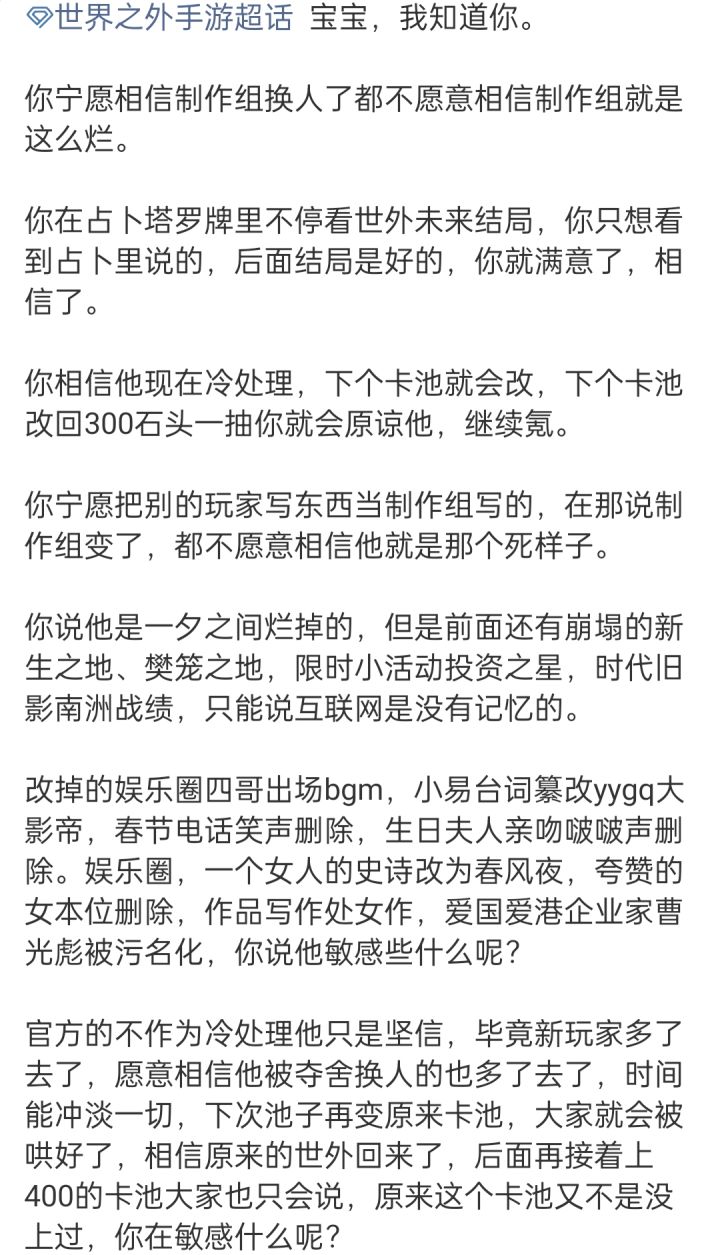 世界之外手游超话 宝宝，我知道你。

你宁愿相信制作组换人了都不愿意相信制作组就是这么烂。

你在占卜塔罗牌里不停看世外未来结局，你只想看到占卜里说的，后面结局是好的，你就满意了，相信了。

你相信他现在冷处理，下个卡池就会改，下个卡池改回300石头一抽你就会原谅他，继续氪。

你宁愿把别的玩家写东西当制作组写的，在那说制作组变了，都不愿意相信他就是那个死样子。

你说他是一夕之间烂掉的，但是前面还有崩塌的新生之地、樊笼之地，限时小活动投资之星，时代旧影南洲战绩，只能说互联网是没有记忆的。

改掉的娱乐圈四哥出场bgm，小易台词篡改yygq大影帝，春节电话笑声删除，生日夫人亲吻啵啵声删除。娱乐圈，一个女人的史诗改为春风夜，夸赞的女本位删除，作品写作处女作，爱国爱港企业家曹光彪被污名化，你说他敏感些什么呢？

官方的不作为冷处理他只是坚信，毕竟新玩家多了去了，愿意相信他被夺舍换人的也多了去了，时间能冲淡一切，下次池子再变原来卡池，大家就会被哄好了，相信原来的世外回来了，后面再接着上400的卡池大家也只会说，原来这个卡池又不是没上过，你在敏感什么呢？